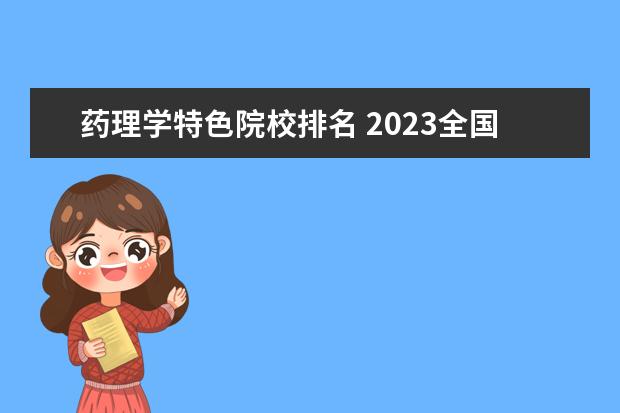 药理学特色院校排名 2023全国